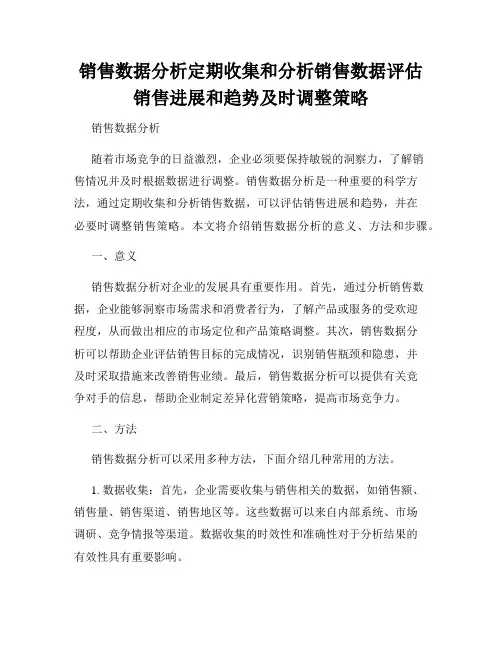 销售数据分析定期收集和分析销售数据评估销售进展和趋势及时调整策略

销售数据分析

随着市场竞争的日益激烈，企业必须要保持敏锐的洞察力，了解销售情况并及时根据数据进行调整。销售数据分析是一种重要的科学方法，通过定期收集和分析销售数据，可以评估销售进展和趋势，并在必要时调整销售策略。本文将介绍销售数据分析的意义、方法和步骤。

一、意义

销售数据分析对企业的发展具有重要作用。首先，通过分析销售数据，企业能够洞察市场需求和消费者行为，了解产品或服务的受欢迎程度，从而做出相应的市场定位和产品策略调整。其次，销售数据分析可以帮助企业评估销售目标的完成情况，识别销售瓶颈和隐患，并及时采取措施来改善销售业绩。最后，销售数据分析可以提供有关竞争对手的信息，帮助企业制定差异化营销策略，提高市场竞争力。

二、方法

销售数据分析可以采用多种方法，下面介绍几种常用的方法。

1. 数据收集：首先，企业需要收集与销售相关的数据，如销售额、销售量、销售渠道、销售地区等。这些数据可以来自内部系统、市场调研、竞争情报等渠道。数据收集的时效性和准确性对于分析结果的有效性具有重要影响。